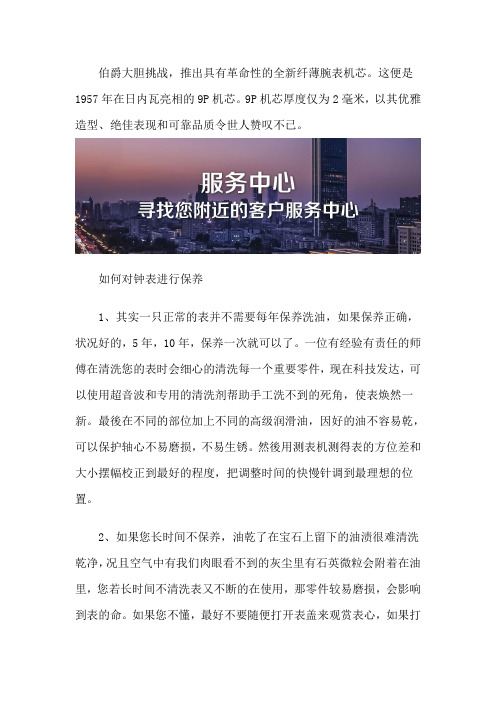 伯爵大胆挑战，推出具有革命性的全新纤薄腕表机芯。这便是1957年在日内瓦亮相的9P机芯。9P机芯厚度仅为2毫米，以其优雅造型、绝佳表现和可靠品质令世人赞叹不已。

服务中心
寻找您附近的客户服务中心

如何对钟表进行保养

1、其实一只正常的表并不需要每年保养洗油，如果保养正确，状况好的，5年，10年，保养一次就可以了。一位有经验有责任的师傅在清洗您的表时会细心的清洗每一个重要零件，现在科技发达，可以使用超音波和专用的清洗剂帮助手工洗不到的死角，使表焕然一新。最後在不同的部位加上不同的高级润滑油，因好的油不容易乾，可以保护轴心不易磨损，不易生锈。然後用测表机测得表的方位差和大小摆幅校正到最好的程度，把调整时间的快慢针调到最理想的位置。

2、如果您长时间不保养，油乾了在宝石上留下的油渍很难清洗乾净，况且空气中有我们肉眼看不到的灰尘里有石英微粒会附着在油里，您若长时间不清洗表又不断的在使用，那零件较易磨损，会影响到表的命。如果您不懂，最好不要随便打开表盖来观赏表心，如果打